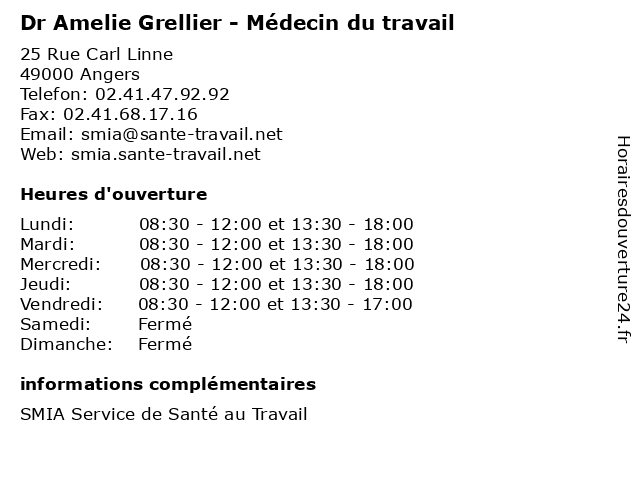 Dr Amelie Grellier - Médecin du travail

25 Rue Carl Linne
49000 Angers
Telefon: 02.41.47.92.92
Fax: 02.41.68.17.16
Email: smia@sante-travail.net
Web: smia.sante-travail.net

Heures d'ouverture

Lundi: 08:30 - 12:00 et 13:30 - 18:00
Mardi: 08:30 - 12:00 et 13:30 - 18:00
Mercredi: 08:30 - 12:00 et 13:30 - 18:00
Jeudi: 08:30 - 12:00 et 13:30 - 18:00
Vendredi: 08:30 - 12:00 et 13:30 - 17:00
Samedi: Fermé
Dimanche: Fermé

informations complémentaires

SMIA Service de Santé au Travail

Horairesdouverture24.fr